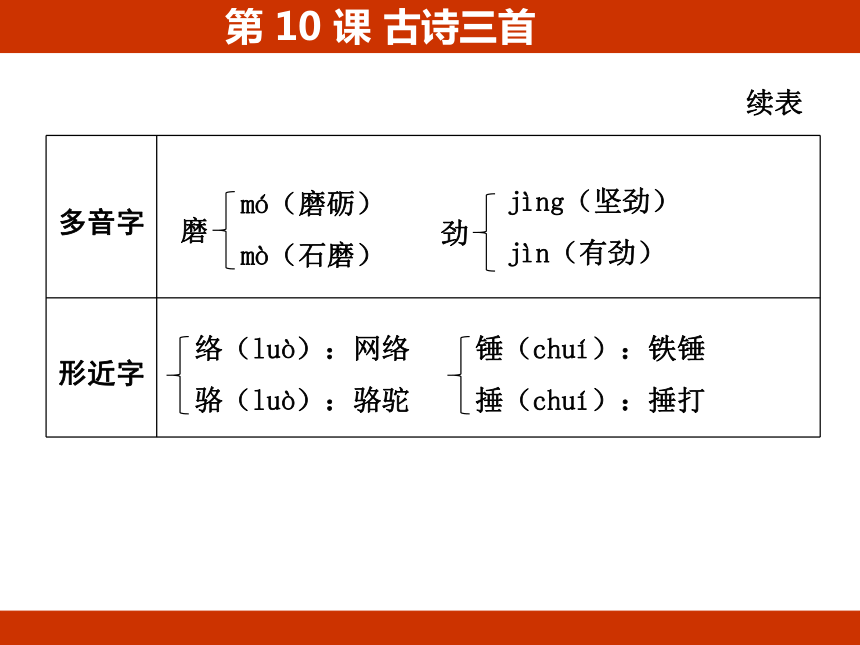 第 10 课 古诗三首

续表

| 多音字 | 磨 mó（磨砺） mò（石磨） 劲 jìng（坚劲） jìn（有劲） |
|---|---|
| 形近字 | 络（luò）：网络 骆（luò）：骆驼 锤（chuí）：铁锤 捶（chuí）：捶打 |